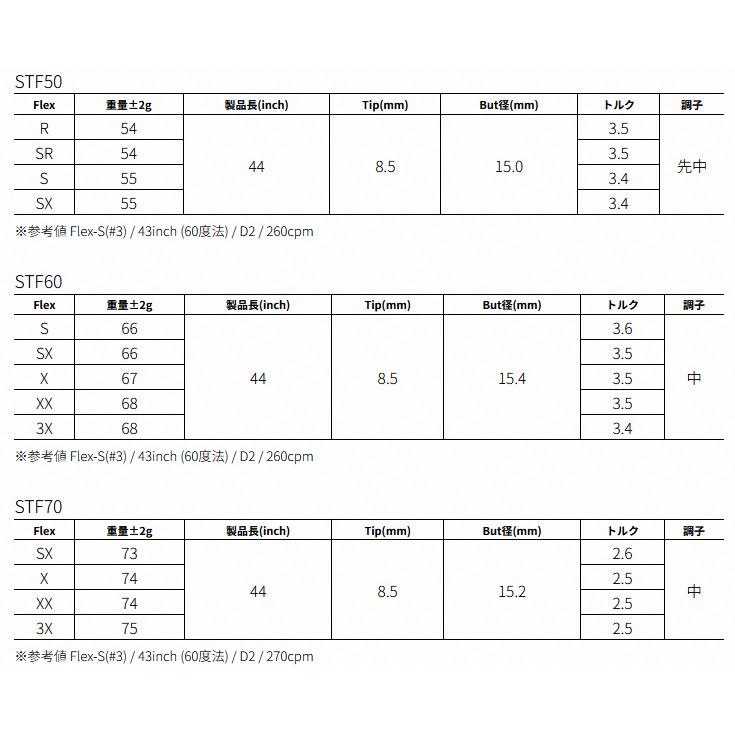 STF50

| Flex | 重量±2g | 製品長(inch) | Tip(mm) | But径(mm) | トルク | 調子 |
|---|---|---|---|---|---|---|
| R | 54 | 44 | 8.5 | 15.0 | 3.5 | 先中 |
| SR | 54 | | | | 3.5 | |
| S | 55 | | | | 3.4 | |
| SX | 55 | | | | 3.4 | |

※参考値 Flex-S(#3) / 43inch (60度法) / D2 / 260cpm

STF60

| Flex | 重量±2g | 製品長(inch) | Tip(mm) | But径(mm) | トルク | 調子 |
|---|---|---|---|---|---|---|
| S | 66 | 44 | 8.5 | 15.4 | 3.6 | 中 |
| SX | 66 | | | | 3.5 | |
| X | 67 | | | | 3.5 | |
| XX | 68 | | | | 3.5 | |
| 3X | 68 | | | | 3.4 | |

※参考値 Flex-S(#3) / 43inch (60度法) / D2 / 260cpm

STF70

| Flex | 重量±2g | 製品長(inch) | Tip(mm) | But径(mm) | トルク | 調子 |
|---|---|---|---|---|---|---|
| SX | 73 | 44 | 8.5 | 15.2 | 2.6 | 中 |
| X | 74 | | | | 2.5 | |
| XX | 74 | | | | 2.5 | |
| 3X | 75 | | | | 2.5 | |

※参考値 Flex-S(#3) / 43inch (60度法) / D2 / 270cpm